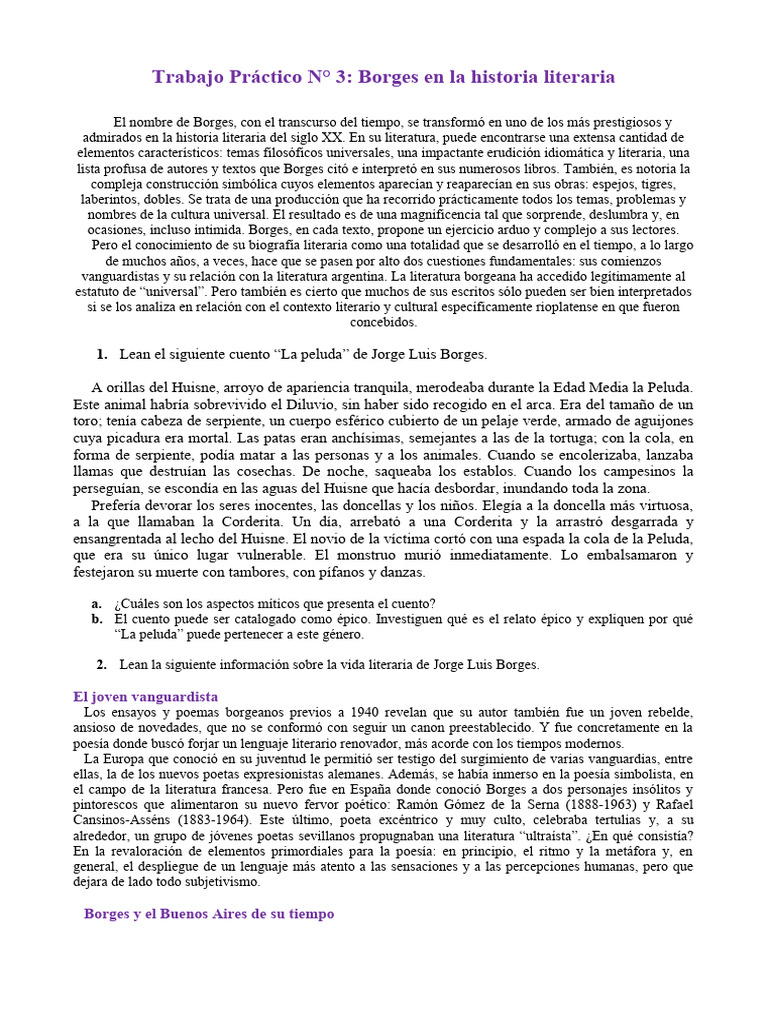 Trabajo Práctico N° 3: Borges en la historia literaria

El nombre de Borges, con el transcurso del tiempo, se transformó en uno de los más prestigiosos y admirados en la historia literaria del siglo XX. En su literatura, puede encontrarse una extensa cantidad de elementos característicos: temas filosóficos universales, una impactante erudición idiomática y literaria, una lista profusa de autores y textos que Borges citó e interpretó en sus numerosos libros. También, es notoria la compleja construcción simbólica cuyos elementos aparecían y reaparecían en sus obras: espejos, tigres, laberintos, dobles. Se trata de una producción que ha recorrido prácticamente todos los temas, problemas y nombres de la cultura universal. El resultado es de una magnificencia tal que sorprende, deslumbra y, en ocasiones, incluso intimida. Borges, en cada texto, propone un ejercicio arduo y complejo a sus lectores.
Pero el conocimiento de su biografía literaria como una totalidad que se desarrolló en el tiempo, a lo largo de muchos años, a veces, hace que se pasen por alto dos cuestiones fundamentales: sus comienzos vanguardistas y su relación con la literatura argentina. La literatura borgeana ha accedido legítimamente al estatuto de "universal". Pero también es cierto que muchos de sus escritos sólo pueden ser bien interpretados si se los analiza en relación con el contexto literario y cultural específicamente rioplatense en que fueron concebidos.

1. Lean el siguiente cuento "La peluda" de Jorge Luis Borges.

A orillas del Huisne, arroyo de apariencia tranquila, merodeaba durante la Edad Media la Peluda. Este animal habría sobrevivido el Diluvio, sin haber sido recogido en el arca. Era del tamaño de un toro; tenía cabeza de serpiente, un cuerpo esférico cubierto de un pelaje verde, armado de aguijones cuya picadura era mortal. Las patas eran anchísimas, semejantes a las de la tortuga; con la cola, en forma de serpiente, podía matar a las personas y a los animales. Cuando se encolerizaba, lanzaba llamas que destruían las cosechas. De noche, saqueaba los establos. Cuando los campesinos la perseguían, se escondía en las aguas del Huisne que hacía desbordar, inundando toda la zona.
Prefería devorar los seres inocentes, las doncellas y los niños. Elegía a la doncella más virtuosa, a la que llamaban la Corderita. Un día, arrebató a una Corderita y la arrastró desgarrada y ensangrentada al lecho del Huisne. El novio de la víctima cortó con una espada la cola de la Peluda, que era su único lugar vulnerable. El monstruo murió inmediatamente. Lo embalsamaron y festejaron su muerte con tambores, con pífanos y danzas.

a. ¿Cuáles son los aspectos míticos que presenta el cuento?
b. El cuento puede ser catalogado como épico. Investiguen qué es el relato épico y expliquen por qué "La peluda" puede pertenecer a este género.

2. Lean la siguiente información sobre la vida literaria de Jorge Luis Borges.

El joven vanguardista
Los ensayos y poemas borgeanos previos a 1940 revelan que su autor también fue un joven rebelde, ansioso de novedades, que no se conformó con seguir un canon preestablecido. Y fue concretamente en la poesía donde buscó forjar un lenguaje literario renovador, más acorde con los tiempos modernos.
La Europa que conoció en su juventud le permitió ser testigo del surgimiento de varias vanguardias, entre ellas, la de los nuevos poetas expresionistas alemanes. Además, se había inmerso en la poesía simbolista, en el campo de la literatura francesa. Pero fue en España donde conoció Borges a dos personajes insólitos y pintorescos que alimentaron su nuevo fervor poético: Ramón Gómez de la Serna (1888-1963) y Rafael Cansinos-Asséns (1883-1964). Este último, poeta excéntrico y muy culto, celebraba tertulias y, a su alrededor, un grupo de jóvenes poetas sevillanos propugnaban una literatura "ultraísta". ¿En qué consistía? En la revaloración de elementos primordiales para la poesía: en principio, el ritmo y la metáfora y, en general, el despliegue de un lenguaje más atento a las sensaciones y a las percepciones humanas, pero que dejara de lado todo subjetivismo.

Borges y el Buenos Aires de su tiempo